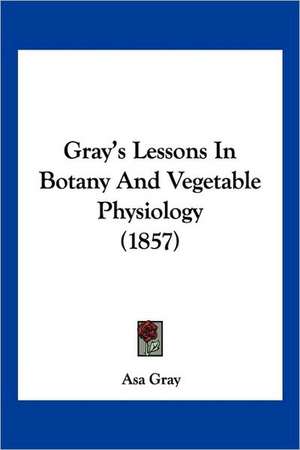 Gray's Lessons In Botany And Vegetable Physiology (1857)

Asa Gray